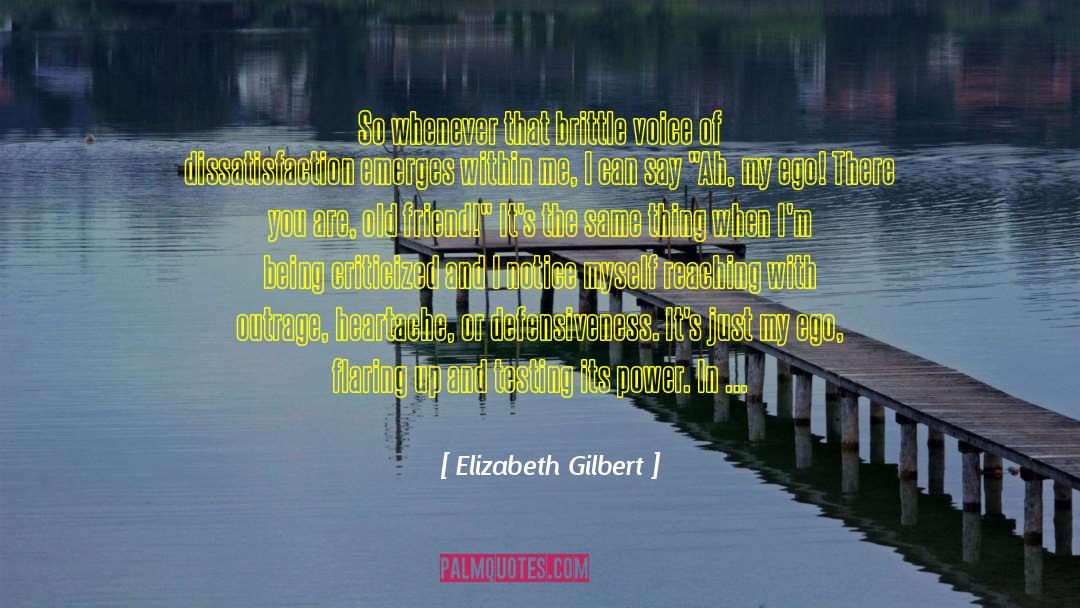 So whenever that brittle voice of dissatisfaction emerges within me, I can say "Ah, my ego! There you are, old friend!" It's the same thing when I'm being criticized and I notice myself reaching with outrage, heartache, or defensiveness. It's just my ego, flaring up and testing its power. In ...

[ Elizabeth Gilbert ]

PALMQUOTES.COM